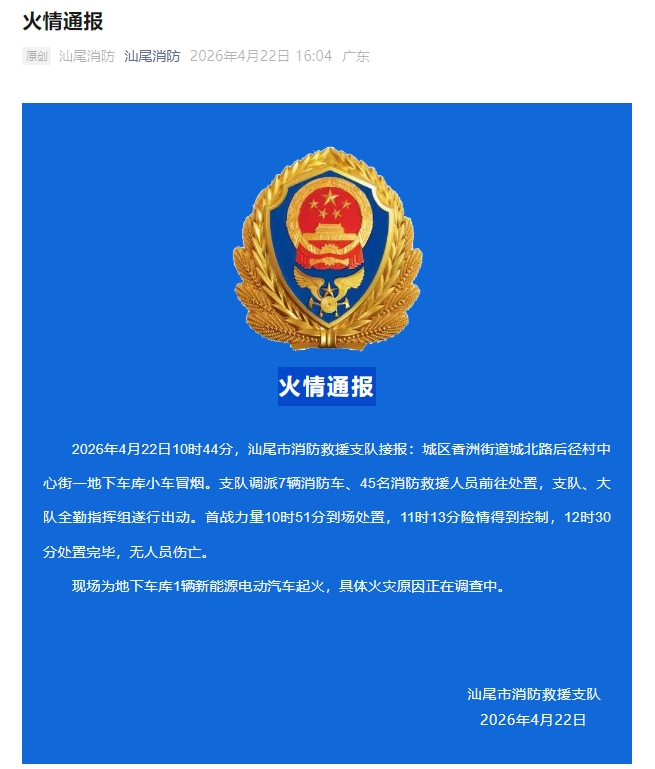 火情通报

原创 汕尾消防 汕尾消防 2026年4月22日 16:04 广东

火情通报

2026年4月22日10时44分，汕尾市消防救援支队接报：城区香洲街道城北路后径村中心街一地下车库小车冒烟。支队调派7辆消防车、45名消防救援人员前往处置，支队、大队全勤指挥组遂行出动。首战力量10时51分到场处置，11时13分险情得到控制，12时30分处置完毕，无人员伤亡。

现场为地下车库1辆新能源电动汽车起火，具体火灾原因正在调查中。

汕尾市消防救援支队
2026年4月22日